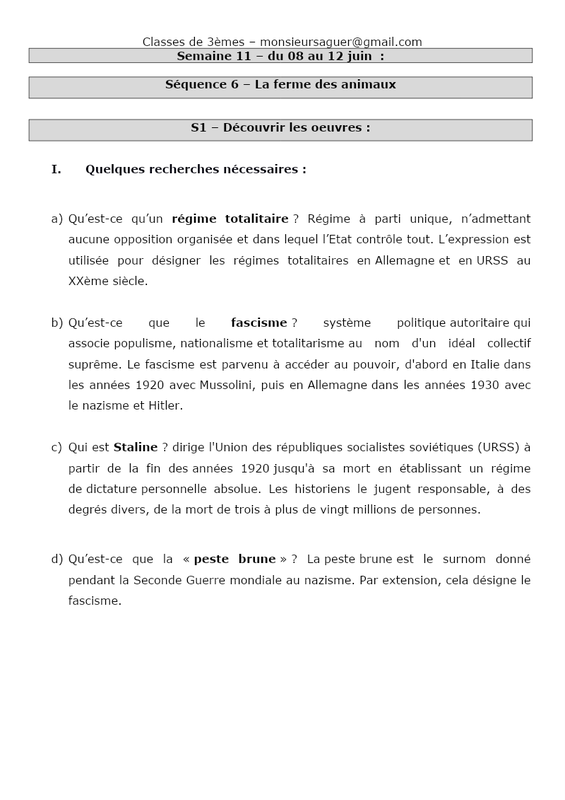 Classes de 3èmes – monsieursaguer@gmail.com

Semaine 11 – du 08 au 12 juin :

Séquence 6 – La ferme des animaux

S1 – Découvrir les oeuvres :

I. Quelques recherches nécessaires :

a) Qu'est-ce qu'un régime totalitaire ? Régime à parti unique, n'admettant aucune opposition organisée et dans lequel l'Etat contrôle tout. L'expression est utilisée pour désigner les régimes totalitaires en Allemagne et en URSS au XXème siècle.

b) Qu'est-ce que le fascisme ? système politique autoritaire qui associe populisme, nationalisme et totalitarisme au nom d'un idéal collectif suprême. Le fascisme est parvenu à accéder au pouvoir, d'abord en Italie dans les années 1920 avec Mussolini, puis en Allemagne dans les années 1930 avec le nazisme et Hitler.

c) Qui est Staline ? dirige l'Union des républiques socialistes soviétiques (URSS) à partir de la fin des années 1920 jusqu'à sa mort en établissant un régime de dictature personnelle absolue. Les historiens le jugent responsable, à des degrés divers, de la mort de trois à plus de vingt millions de personnes.

d) Qu'est-ce que la « peste brune » ? La peste brune est le surnom donné pendant la Seconde Guerre mondiale au nazisme. Par extension, cela désigne le fascisme.